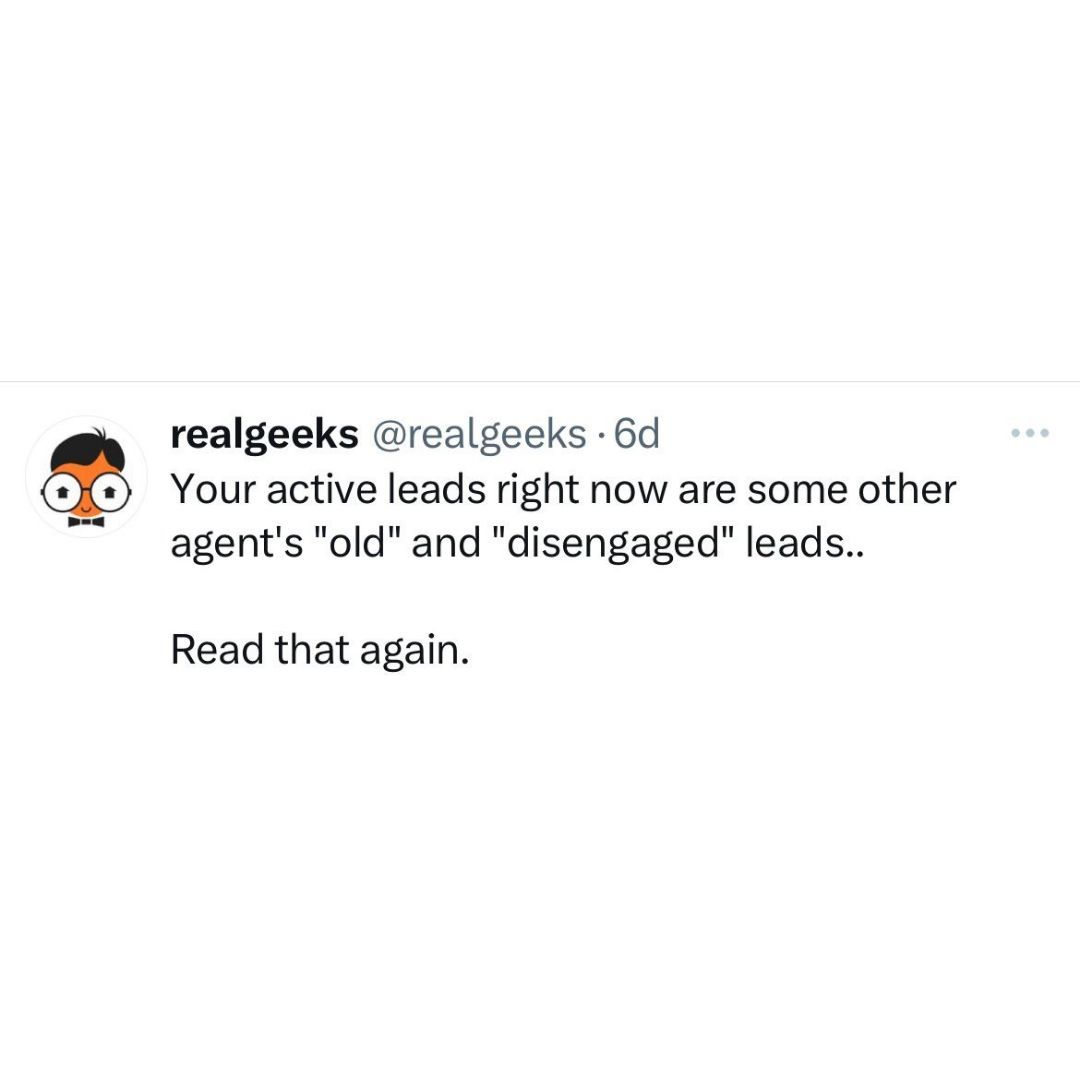 realgeeks @realgeeks · 6d

Your active leads right now are some other agent's "old" and "disengaged" leads..

Read that again.